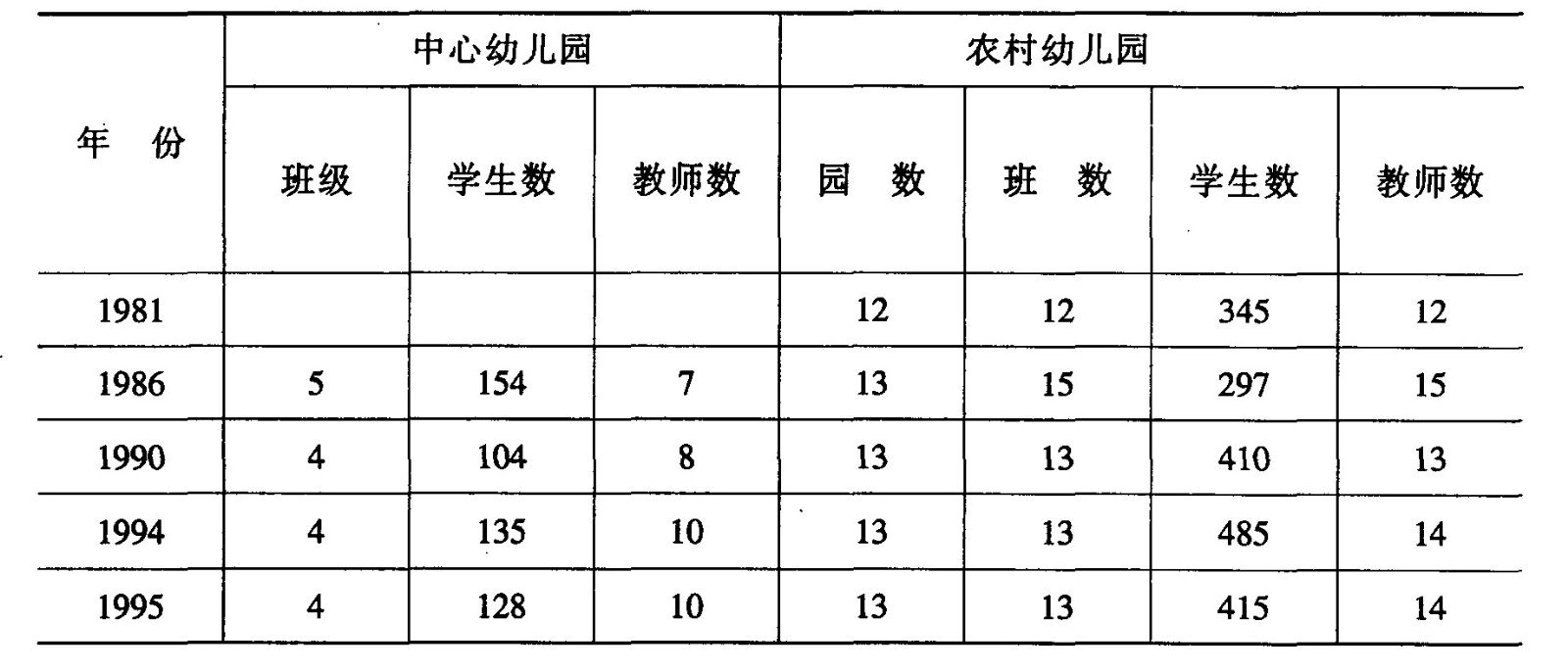 | 年 份 | 中心幼儿园 | | | 农村幼儿园 | | | |
|---|---|---|---|---|---|---|---|
| | 班级 | 学生数 | 教师数 | 园 数 | 班 数 | 学生数 | 教师数 |
| 1981 | | | | 12 | 12 | 345 | 12 |
| 1986 | 5 | 154 | 7 | 13 | 15 | 297 | 15 |
| 1990 | 4 | 104 | 8 | 13 | 13 | 410 | 13 |
| 1994 | 4 | 135 | 10 | 13 | 13 | 485 | 14 |
| 1995 | 4 | 128 | 10 | 13 | 13 | 415 | 14 |